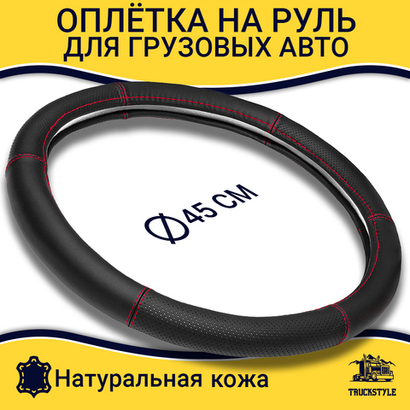 ОПЛЁТКА НА РУЛЬ
ДЛЯ ГРУЗОВЫХ АВТО

Ф45 СМ

Натуральная кожа

TRUCKSTYLE